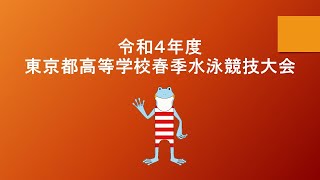 令和4年度
東京都高等学校春季水泳競技大会